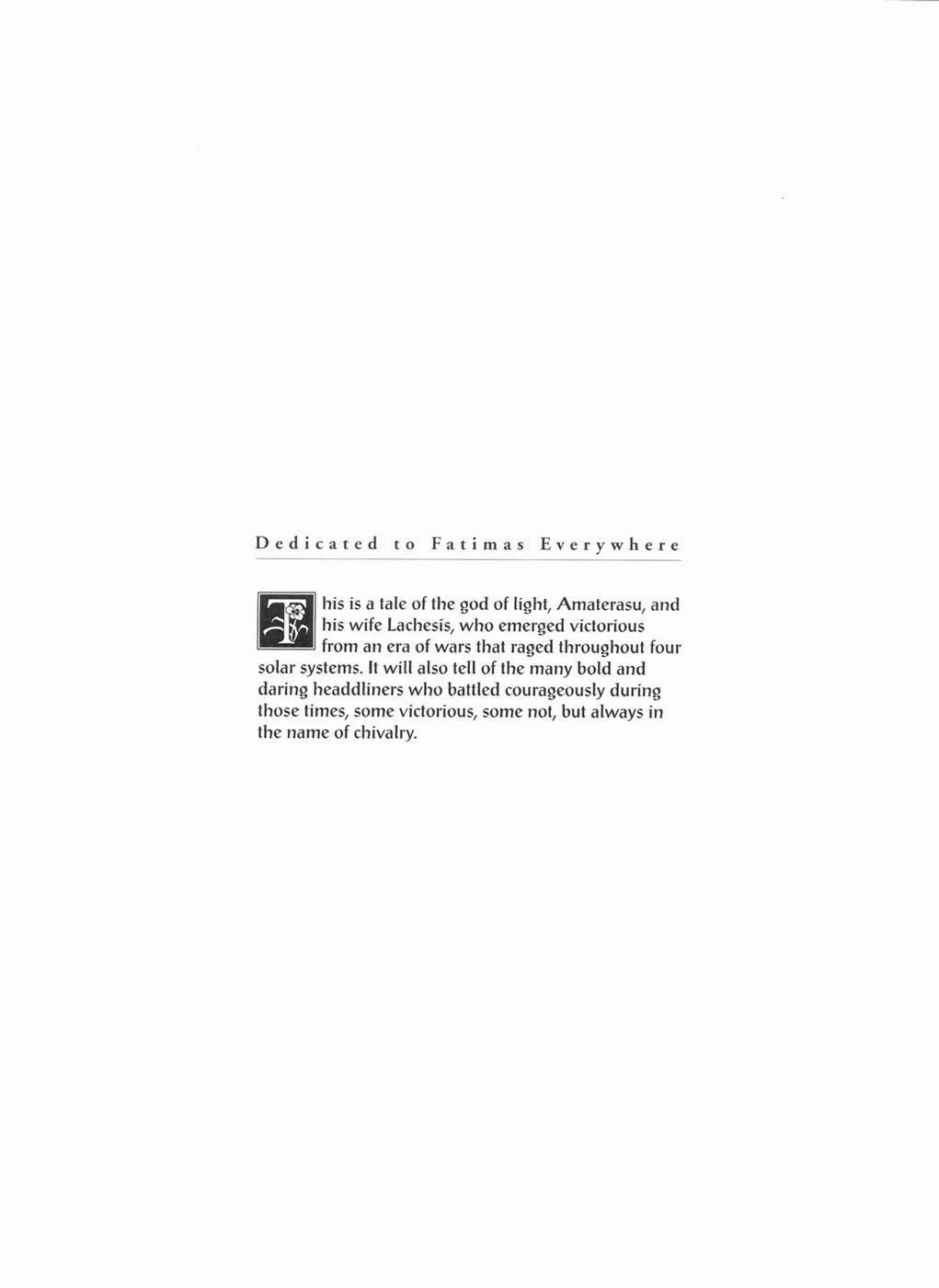 Dedicated to Fatimas Everywhere

This is a tale of the god of light, Amaterasu, and his wife Lachesis, who emerged victorious from an era of wars that raged throughout four solar systems. It will also tell of the many bold and daring headdliners who battled courageously during those times, some victorious, some not, but always in the name of chivalry.